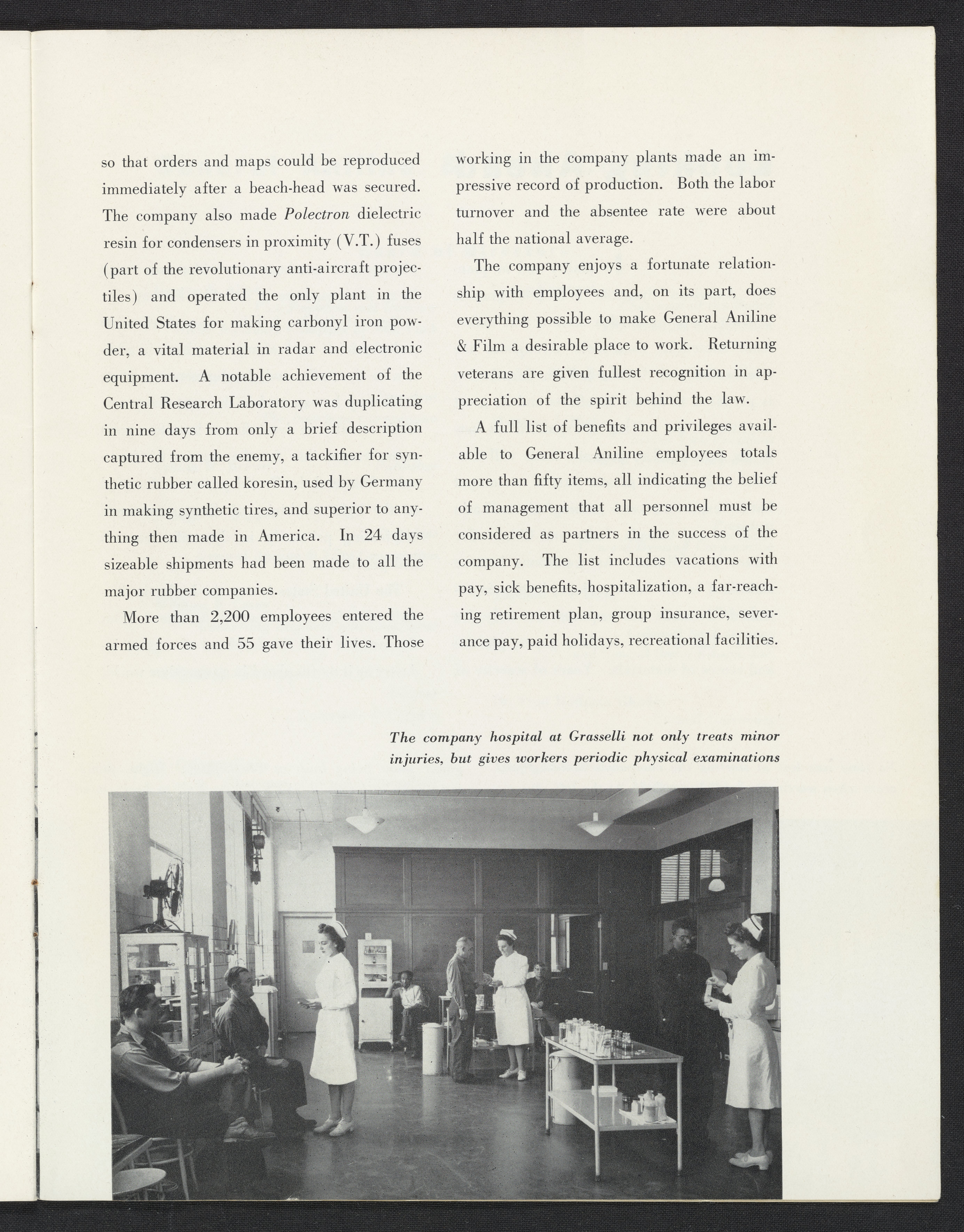 so that orders and maps could be reproduced immediately after a beach-head was secured. The company also made Polectron dielectric resin for condensers in proximity (V.T.) fuses (part of the revolutionary anti-aircraft projectiles) and operated the only plant in the United States for making carbonyl iron powder, a vital material in radar and electronic equipment. A notable achievement of the Central Research Laboratory was duplicating in nine days from only a brief description captured from the enemy, a tackifier for synthetic rubber called koresin, used by Germany in making synthetic tires, and superior to anything then made in America. In 24 days sizeable shipments had been made to all the major rubber companies.

More than 2,200 employees entered the armed forces and 55 gave their lives. Those working in the company plants made an impressive record of production. Both the labor turnover and the absentee rate were about half the national average.

The company enjoys a fortunate relationship with employees and, on its part, does everything possible to make General Aniline & Film a desirable place to work. Returning veterans are given fullest recognition in appreciation of the spirit behind the law.

A full list of benefits and privileges available to General Aniline employees totals more than fifty items, all indicating the belief of management that all personnel must be considered as partners in the success of the company. The list includes vacations with pay, sick benefits, hospitalization, a far-reaching retirement plan, group insurance, severance pay, paid holidays, recreational facilities.

The company hospital at Grasselli not only treats minor injuries, but gives workers periodic physical examinations